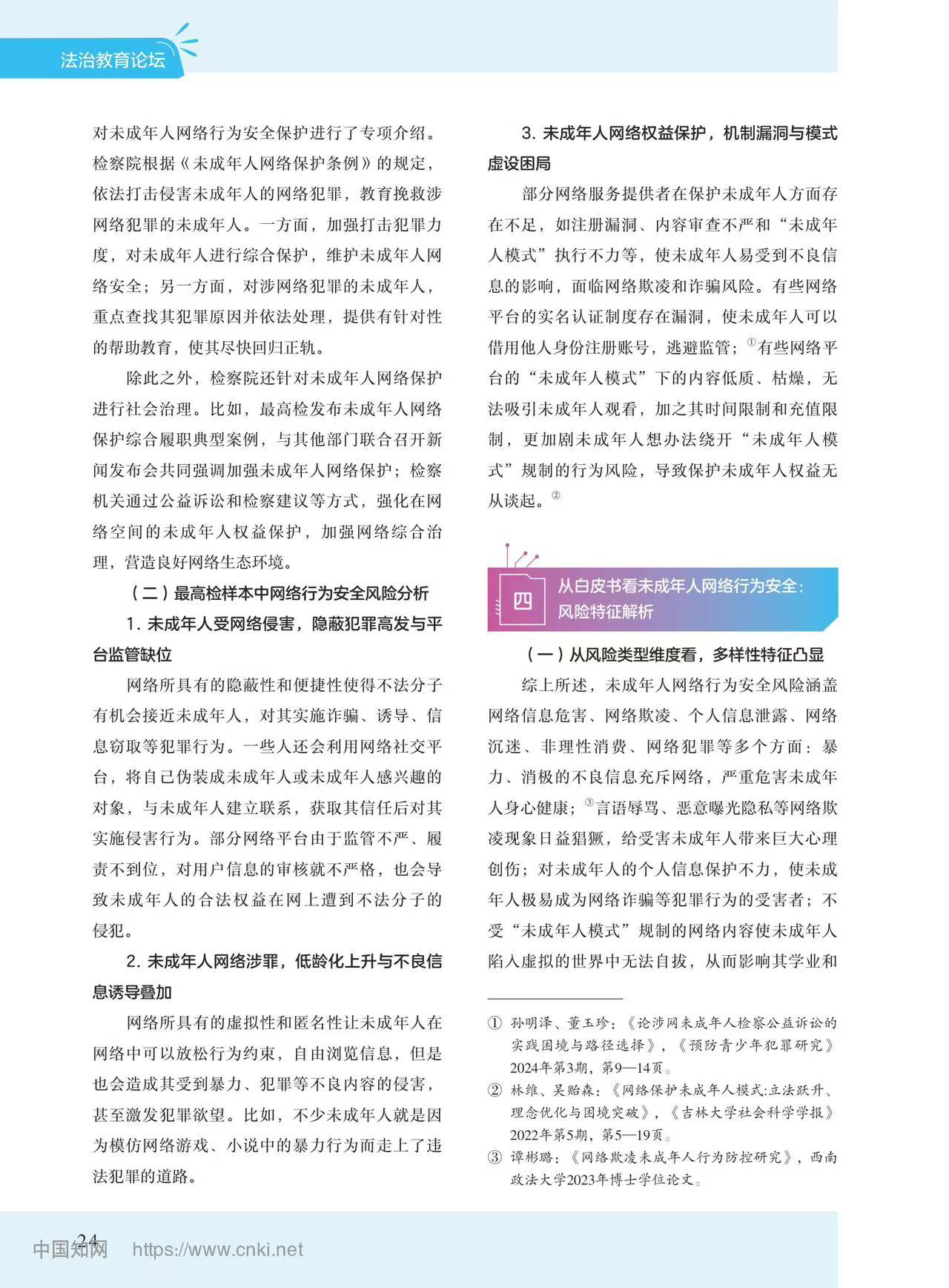 法治教育论坛

对未成年人网络行为安全保护进行了专项介绍。检察院根据《未成年人网络保护条例》的规定，依法打击侵害未成年人的网络犯罪，教育挽救涉网络犯罪的未成年人。一方面，加强打击犯罪力度，对未成年人进行综合保护，维护未成年人网络安全；另一方面，对涉网络犯罪的未成年人，重点查找其犯罪原因并依法处理，提供有针对性的帮助教育，使其尽快回归正轨。

除此之外，检察院还针对未成年人网络保护进行社会治理。比如，最高检发布未成年人网络保护综合履职典型案例，与其他部门联合召开新闻发布会共同强调加强未成年人网络保护；检察机关通过公益诉讼和检察建议等方式，强化在网络空间的未成年人权益保护，加强网络综合治理，营造良好网络生态环境。

（二）最高检样本中网络行为安全风险分析

1. 未成年人受网络侵害，隐蔽犯罪高发与平台监管缺位

网络所具有的隐蔽性和便捷性使得不法分子有机会接近未成年人，对其实施诈骗、诱导、信息窃取等犯罪行为。一些人还会利用网络社交平台，将自己伪装成未成年人或未成年人感兴趣的对象，与未成年人建立联系，获取其信任后对其实施侵害行为。部分网络平台由于监管不严、履责不到位，对用户信息的审核就不严格，也会导致未成年人的合法权益在网上遭到不法分子的侵犯。

2. 未成年人网络涉罪，低龄化上升与不良信息诱导叠加

网络所具有的虚拟性和匿名性让未成年人在网络中可以放松行为约束，自由浏览信息，但是也会造成其受到暴力、犯罪等不良内容的侵害，甚至激发犯罪欲望。比如，不少未成年人就是因为模仿网络游戏、小说中的暴力行为而走上了违法犯罪的道路。

3. 未成年人网络权益保护，机制漏洞与模式虚设困局

部分网络服务提供者在保护未成年人方面存在不足，如注册漏洞、内容审查不严和“未成年人模式”执行不力等，使未成年人易受到不良信息的影响，面临网络欺凌和诈骗风险。有些网络平台的实名认证制度存在漏洞，使未成年人可以借用他人身份注册账号，逃避监管；①有些网络平台的“未成年人模式”下的内容低质、枯燥，无法吸引未成年人观看，加之其时间限制和充值限制，更加剧未成年人想办法绕开“未成年人模式”规制的行为风险，导致保护未成年人权益无从谈起。②

四 从白皮书看未成年人网络行为安全：风险特征解析

（一）从风险类型维度看，多样性特征凸显

综上所述，未成年人网络行为安全风险涵盖网络信息危害、网络欺凌、个人信息泄露、网络沉迷、非理性消费、网络犯罪等多个方面：暴力、消极的不良信息充斥网络，严重危害未成年人身心健康；③言语辱骂、恶意曝光隐私等网络欺凌现象日益猖獗，给受害未成年人带来巨大心理创伤；对未成年人的个人信息保护不力，使未成年人极易成为网络诈骗等犯罪行为的受害者；不受“未成年人模式”规制的网络内容使未成年人陷入虚拟的世界中无法自拔，从而影响其学业和

① 孙明泽、董玉珍：《论涉网未成年人检察公益诉讼的实践困境与路径选择》，《预防青少年犯罪研究》2024年第3期，第9—14页。
② 林维、吴贻森：《网络保护未成年人模式:立法跃升、理念优化与困境突破》，《吉林大学社会科学学报》2022年第5期，第5—19页。
③ 谭彬璐：《网络欺凌未成年人行为防控研究》，西南政法大学2023年博士学位论文。

24
中国知网 https://www.cnki.net